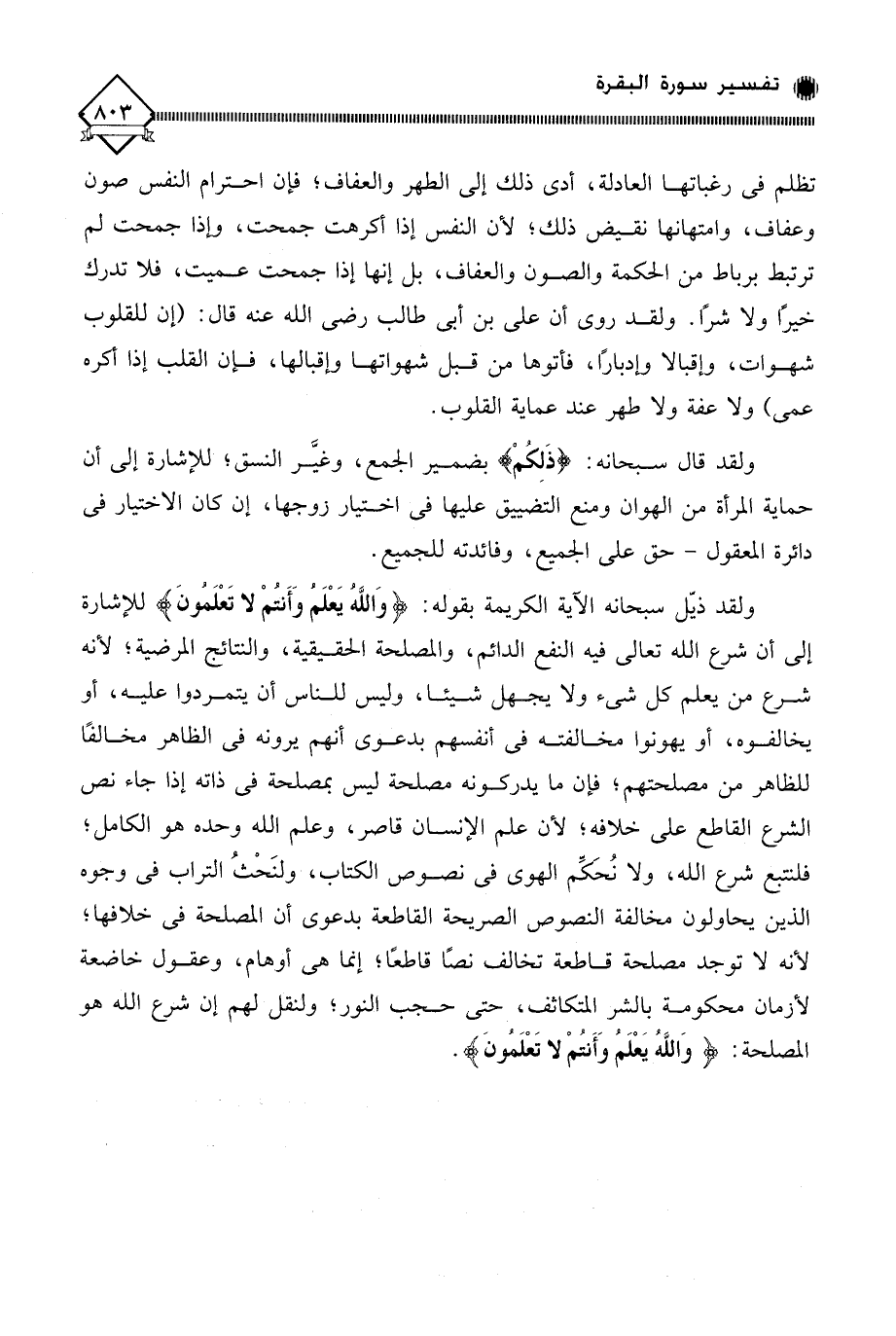 تفسير سورة البقرة

٨٠٣

تظلم فى رغباتها العادلة، أدى ذلك إلى الطهر والعفاف؛ فإن احترام النفس صون وعفاف، وامتهانها نقيض ذلك؛ لأن النفس إذا أكرهت جمحت، وإذا جمحت لم ترتبط برباط من الحكمة والصون والعفاف، بل إنها إذا جمحت عميت، فلا تدرك خيرًا ولا شرًا. ولقد روى أن على بن أبى طالب رضى الله عنه قال: (إن للقلوب شهوات، وإقبالا وإدبارًا، فأتوها من قبل شهواتها وإقبالها، فإن القلب إذا أكره عمى) ولا عفة ولا طهر عند عماية القلوب.

ولقد قال سبحانه: ﴿ذَلِكُمْ﴾ بضمير الجمع، وغيَّر النسق؛ للإشارة إلى أن حماية المرأة من الهوان ومنع التضييق عليها فى اختيار زوجها، إن كان الاختيار فى دائرة المعقول - حق على الجميع، وفائدته للجميع.

ولقد ذيّل سبحانه الآية الكريمة بقوله: ﴿وَاللَّهُ يَعْلَمُ وَأَنتُمْ لا تَعْلَمُونَ﴾ للإشارة إلى أن شرع الله تعالى فيه النفع الدائم، والمصلحة الحقيقية، والنتائج المرضية؛ لأنه شرع من يعلم كل شىء ولا يجهل شيئا، وليس للناس أن يتمردوا عليه، أو يخالفوه، أو يهونوا مخالفته فى أنفسهم بدعوى أنهم يرونه فى الظاهر مخالفًا للظاهر من مصلحتهم؛ فإن ما يدركونه مصلحة ليس بمصلحة فى ذاته إذا جاء نص الشرع القاطع على خلافه؛ لأن علم الإنسان قاصر، وعلم الله وحده هو الكامل؛ فلنتبع شرع الله، ولا نُحكِّم الهوى فى نصوص الكتاب، ولنَحْثُ التراب فى وجوه الذين يحاولون مخالفة النصوص الصريحة القاطعة بدعوى أن المصلحة فى خلافها؛ لأنه لا توجد مصلحة قاطعة تخالف نصًا قاطعًا؛ إنما هى أوهام، وعقول خاضعة لأزمان محكومة بالشر المتكاثف، حتى حجب النور؛ ولنقل لهم إن شرع الله هو المصلحة: ﴿وَاللَّهُ يَعْلَمُ وَأَنتُمْ لا تَعْلَمُونَ﴾.